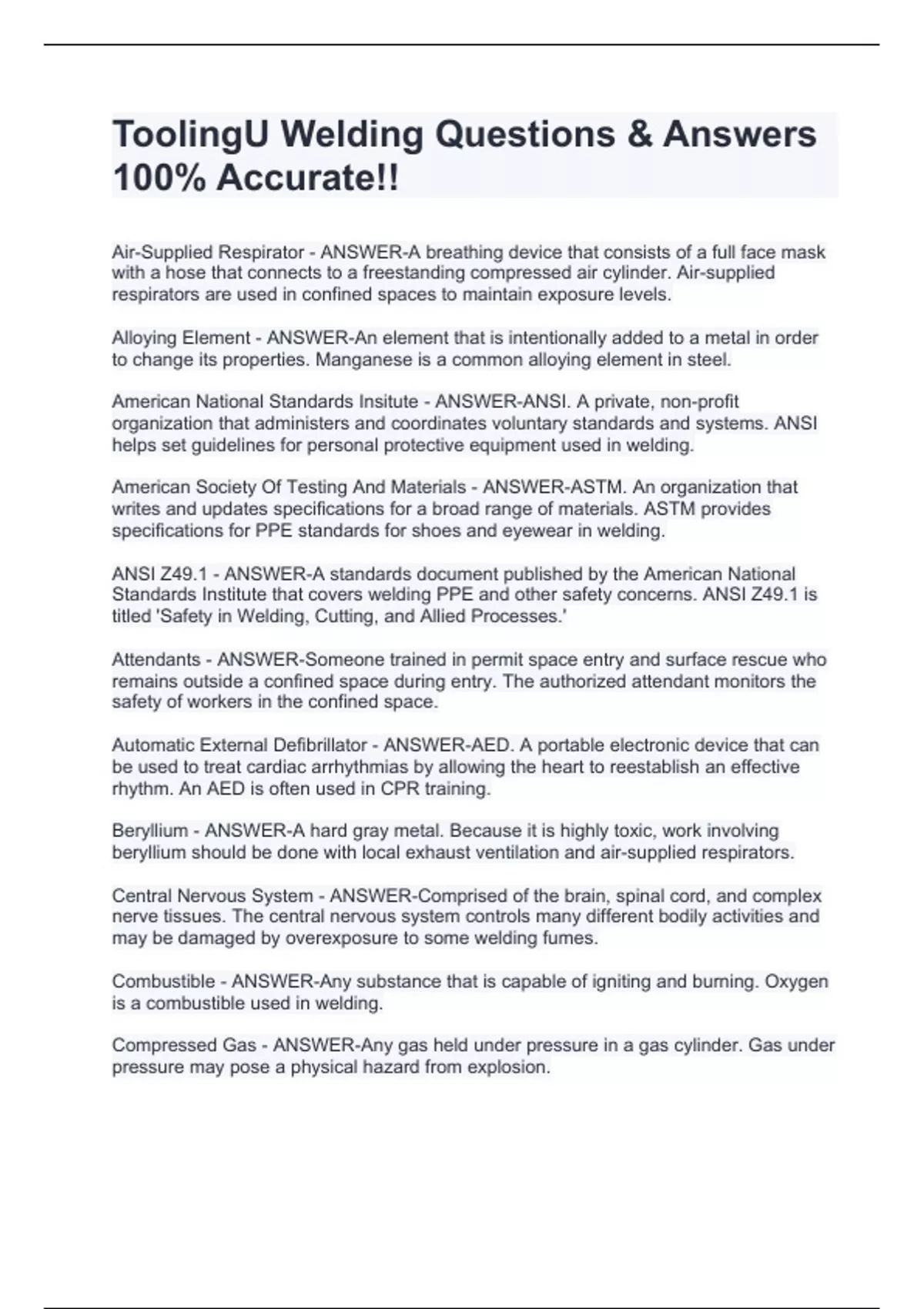 ToolingU Welding Questions & Answers 100% Accurate!!

Air-Supplied Respirator - ANSWER-A breathing device that consists of a full face mask with a hose that connects to a freestanding compressed air cylinder. Air-supplied respirators are used in confined spaces to maintain exposure levels.

Alloying Element - ANSWER-An element that is intentionally added to a metal in order to change its properties. Manganese is a common alloying element in steel.

American National Standards Insitute - ANSWER-ANSI. A private, non-profit organization that administers and coordinates voluntary standards and systems. ANSI helps set guidelines for personal protective equipment used in welding.

American Society Of Testing And Materials - ANSWER-ASTM. An organization that writes and updates specifications for a broad range of materials. ASTM provides specifications for PPE standards for shoes and eyewear in welding.

ANSI Z49.1 - ANSWER-A standards document published by the American National Standards Institute that covers welding PPE and other safety concerns. ANSI Z49.1 is titled 'Safety in Welding, Cutting, and Allied Processes.'

Attendants - ANSWER-Someone trained in permit space entry and surface rescue who remains outside a confined space during entry. The authorized attendant monitors the safety of workers in the confined space.

Automatic External Defibrillator - ANSWER-AED. A portable electronic device that can be used to treat cardiac arrhythmias by allowing the heart to reestablish an effective rhythm. An AED is often used in CPR training.

Beryllium - ANSWER-A hard gray metal. Because it is highly toxic, work involving beryllium should be done with local exhaust ventilation and air-supplied respirators.

Central Nervous System - ANSWER-Comprised of the brain, spinal cord, and complex nerve tissues. The central nervous system controls many different bodily activities and may be damaged by overexposure to some welding fumes.

Combustible - ANSWER-Any substance that is capable of igniting and burning. Oxygen is a combustible used in welding.

Compressed Gas - ANSWER-Any gas held under pressure in a gas cylinder. Gas under pressure may pose a physical hazard from explosion.